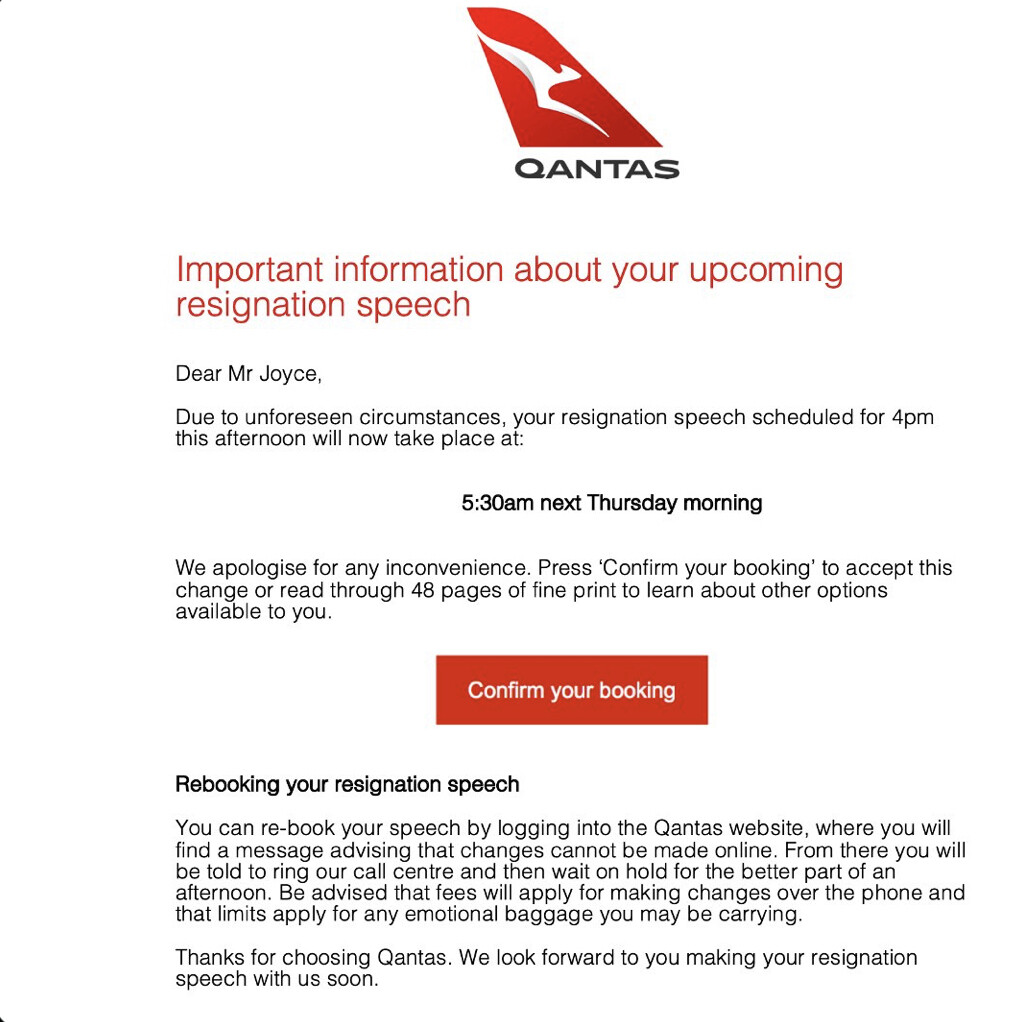 QANTAS

Important information about your upcoming resignation speech

Dear Mr Joyce,

Due to unforeseen circumstances, your resignation speech scheduled for 4pm this afternoon will now take place at:

5:30am next Thursday morning

We apologise for any inconvenience. Press 'Confirm your booking' to accept this change or read through 48 pages of fine print to learn about other options available to you.

Confirm your booking

Rebooking your resignation speech

You can re-book your speech by logging into the Qantas website, where you will find a message advising that changes cannot be made online. From there you will be told to ring our call centre and then wait on hold for the better part of an afternoon. Be advised that fees will apply for making changes over the phone and that limits apply for any emotional baggage you may be carrying.

Thanks for choosing Qantas. We look forward to you making your resignation speech with us soon.